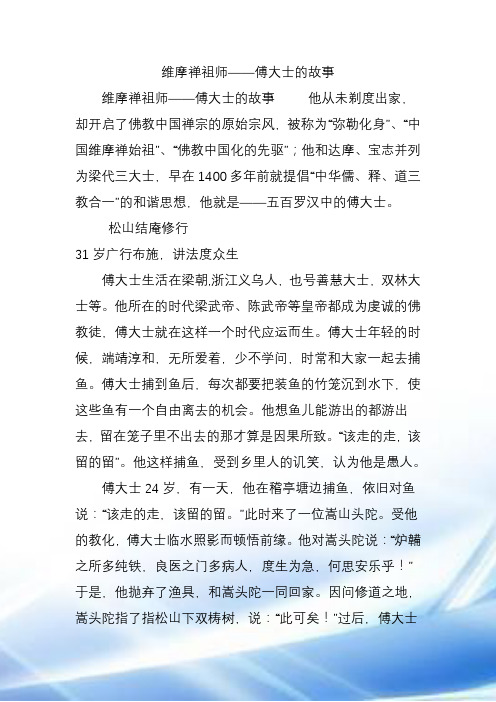 维摩禅祖师——傅大士的故事

维摩禅祖师——傅大士的故事　　他从未剃度出家，却开启了佛教中国禅宗的原始宗风，被称为“弥勒化身”、“中国维摩禅始祖”、“佛教中国化的先驱”；他和达摩、宝志并列为梁代三大士，早在1400多年前就提倡“中华儒、释、道三教合一”的和谐思想，他就是——五百罗汉中的傅大士。

松山结庵修行

31岁广行布施，讲法度众生

傅大士生活在梁朝,浙江义乌人，也号善慧大士，双林大士等。他所在的时代梁武帝、陈武帝等皇帝都成为虔诚的佛教徒，傅大士就在这样一个时代应运而生。傅大士年轻的时候，端靖淳和，无所爱着，少不学问，时常和大家一起去捕鱼。傅大士捕到鱼后，每次都要把装鱼的竹笼沉到水下，使这些鱼有一个自由离去的机会。他想鱼儿能游出的都游出去，留在笼子里不出去的那才算是因果所致。“该走的走，该留的留”。他这样捕鱼，受到乡里人的讥笑，认为他是愚人。

傅大士24岁，有一天，他在稽亭塘边捕鱼，依旧对鱼说：“该走的走，该留的留。”此时来了一位嵩山头陀。受他的教化，傅大士临水照影而顿悟前缘。他对嵩头陀说：“炉鞴之所多纯铁，良医之门多病人，度生为急，何思安乐乎！”于是，他抛弃了渔具，和嵩头陀一同回家。因问修道之地，嵩头陀指了指松山下双梼树，说：“此可矣！”过后，傅大士